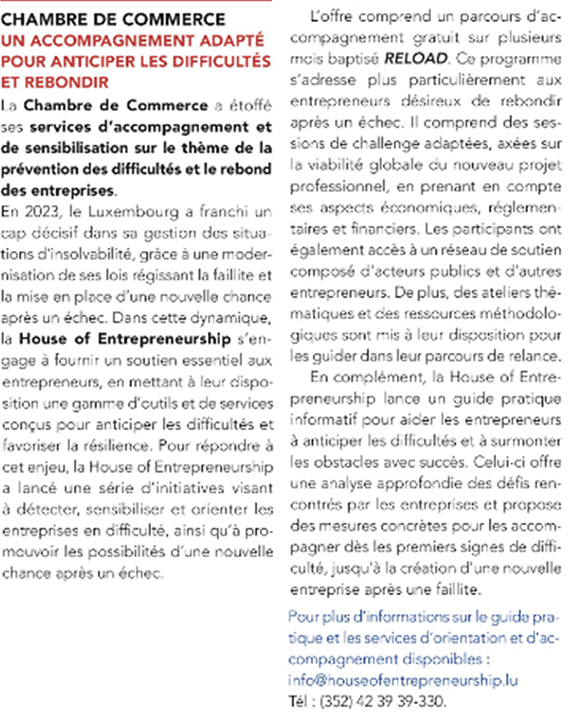 CHAMBRE DE COMMERCE
UN ACCOMPAGNEMENT ADAPTÉ POUR ANTICIPER LES DIFFICULTÉS ET REBONDIR

La Chambre de Commerce a étoffé ses services d'accompagnement et de sensibilisation sur le thème de la prévention des difficultés et le rebond des entreprises.

En 2023, le Luxembourg a franchi un cap décisif dans sa gestion des situations d'insolvabilité, grâce à une modernisation de ses lois régissant la faillite et la mise en place d'une nouvelle chance après un échec. Dans cette dynamique, la House of Entrepreneurship s'engage à fournir un soutien essentiel aux entrepreneurs, en mettant à leur disposition une gamme d'outils et de services conçus pour anticiper les difficultés et favoriser la résilience. Pour répondre à cet enjeu, la House of Entrepreneurship a lancé une série d'initiatives visant à détecter, sensibiliser et orienter les entreprises en difficulté, ainsi qu'à promouvoir les possibilités d'une nouvelle chance après un échec.

L'offre comprend un parcours d'accompagnement gratuit sur plusieurs mois baptisé RELOAD. Ce programme s'adresse plus particulièrement aux entrepreneurs désireux de rebondir après un échec. Il comprend des sessions de challenge adaptées, axées sur la viabilité globale du nouveau projet professionnel, en prenant en compte ses aspects économiques, réglementaires et financiers. Les participants ont également accès à un réseau de soutien composé d'acteurs publics et d'autres entrepreneurs. De plus, des ateliers thématiques et des ressources méthodologiques sont mis à leur disposition pour les guider dans leur parcours de relance.

En complément, la House of Entrepreneurship lance un guide pratique informatif pour aider les entrepreneurs à anticiper les difficultés et à surmonter les obstacles avec succès. Celui-ci offre une analyse approfondie des défis rencontrés par les entreprises et propose des mesures concrètes pour les accompagner dès les premiers signes de difficulté, jusqu'à la création d'une nouvelle entreprise après une faillite.

Pour plus d'informations sur le guide pratique et les services d'orientation et d'accompagnement disponibles :
info@houseofentrepreneurship.lu
Tél : (352) 42 39 39-330.